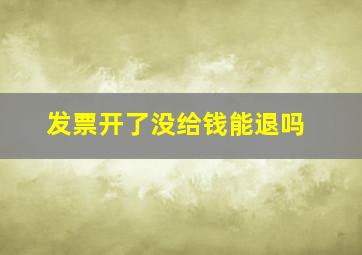 发票开了没给钱能退吗